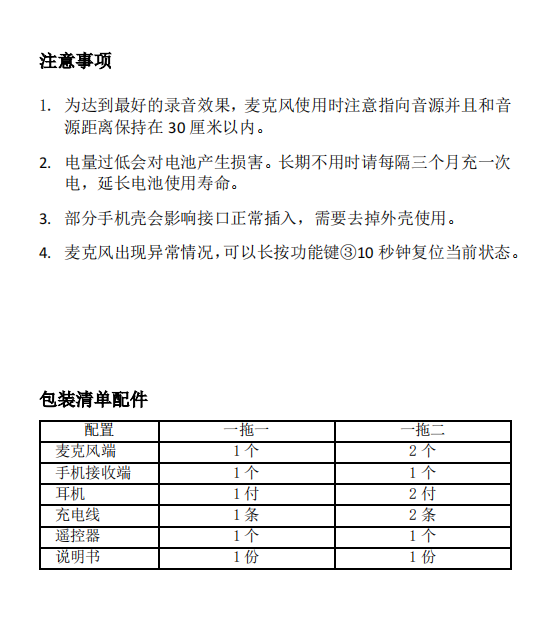 注意事项

1. 为达到最好的录音效果，麦克风使用时注意指向音源并且和音源距离保持在 30 厘米以内。

2. 电量过低会对电池产生损害。长期不用时请每隔三个月充一次电，延长电池使用寿命。

3. 部分手机壳会影响接口正常插入，需要去掉外壳使用。

4. 麦克风出现异常情况，可以长按功能键③10 秒钟复位当前状态。

包装清单配件

| 配置 | 一拖一 | 一拖二 |
|---|---|---|
| 麦克风端 | 1 个 | 2 个 |
| 手机接收端 | 1 个 | 1 个 |
| 耳机 | 1 付 | 2 付 |
| 充电线 | 1 条 | 2 条 |
| 遥控器 | 1 个 | 1 个 |
| 说明书 | 1 份 | 1 份 |